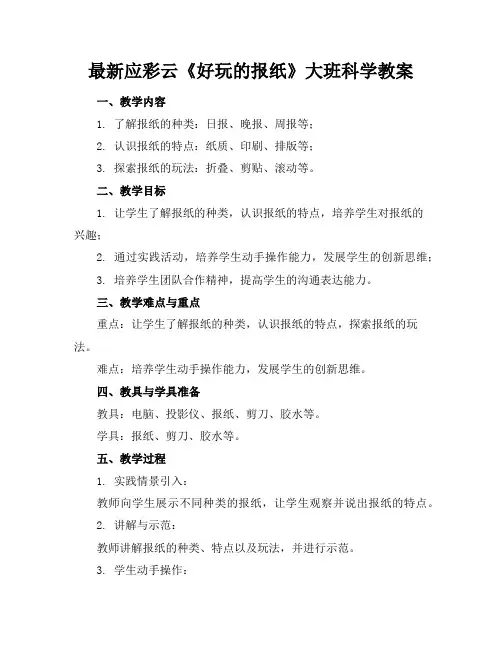 最新应彩云《好玩的报纸》大班科学教案

一、教学内容

1. 了解报纸的种类：日报、晚报、周报等；

2. 认识报纸的特点：纸质、印刷、排版等；

3. 探索报纸的玩法：折叠、剪贴、滚动等。

二、教学目标

1. 让学生了解报纸的种类，认识报纸的特点，培养学生对报纸的兴趣；

2. 通过实践活动，培养学生动手操作能力，发展学生的创新思维；

3. 培养学生团队合作精神，提高学生的沟通表达能力。

三、教学难点与重点

重点：让学生了解报纸的种类，认识报纸的特点，探索报纸的玩法。

难点：培养学生动手操作能力，发展学生的创新思维。

四、教具与学具准备

教具：电脑、投影仪、报纸、剪刀、胶水等。

学具：报纸、剪刀、胶水等。

五、教学过程

1. 实践情景引入：

教师向学生展示不同种类的报纸，让学生观察并说出报纸的特点。

2. 讲解与示范：

教师讲解报纸的种类、特点以及玩法，并进行示范。

3. 学生动手操作：